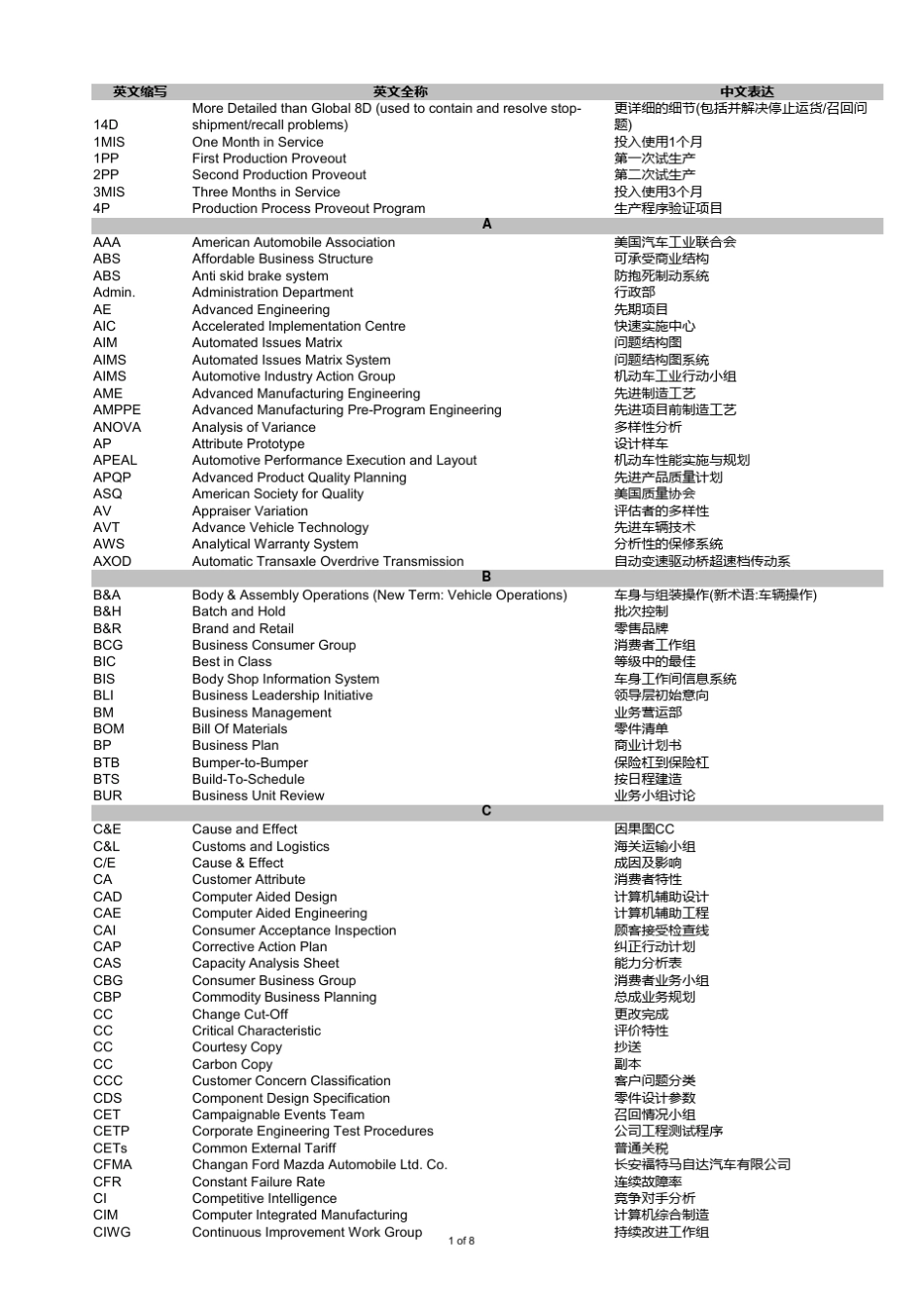 | 英文缩写 | 英文全称 | 中文表达 |
|---|---|---|
| 14D | More Detailed than Global 8D (used to contain and resolve stop-shipment/recall problems) | 更详细的细节(包括并解决停止运货/召回问题) |
| 1MIS | One Month in Service | 投入使用1个月 |
| 1PP | First Production Proveout | 第一次试生产 |
| 2PP | Second Production Proveout | 第二次试生产 |
| 3MIS | Three Months in Service | 投入使用3个月 |
| 4P | Production Process Proveout Program | 生产程序验证项目 |
| | A | |
| AAA | American Automobile Association | 美国汽车工业联合会 |
| ABS | Affordable Business Structure | 可承受商业结构 |
| ABS | Anti skid brake system | 防抱死制动系统 |
| Admin. | Administration Department | 行政部 |
| AE | Advanced Engineering | 先期项目 |
| AIC | Accelerated Implementation Centre | 快速实施中心 |
| AIM | Automated Issues Matrix | 问题结构图 |
| AIMS | Automated Issues Matrix System | 问题结构图系统 |
| AIMS | Automotive Industry Action Group | 机动车工业行动小组 |
| AME | Advanced Manufacturing Engineering | 先进制造工艺 |
| AMPPE | Advanced Manufacturing Pre-Program Engineering | 先进项目前制造工艺 |
| ANOVA | Analysis of Variance | 多样性分析 |
| AP | Attribute Prototype | 设计样车 |
| APEAL | Automotive Performance Execution and Layout | 机动车性能实施与规划 |
| APQP | Advanced Product Quality Planning | 先进产品质量计划 |
| ASQ | American Society for Quality | 美国质量协会 |
| AV | Appraiser Variation | 评估者的多样性 |
| AVT | Advance Vehicle Technology | 先进车辆技术 |
| AWS | Analytical Warranty System | 分析性的保修系统 |
| AXOD | Automatic Transaxle Overdrive Transmission | 自动变速驱动桥超速档传动系 |
| | B | |
| B&A | Body & Assembly Operations (New Term: Vehicle Operations) | 车身与组装操作(新术语:车辆操作) |
| B&H | Batch and Hold | 批次控制 |
| B&R | Brand and Retail | 零售品牌 |
| BCG | Business Consumer Group | 消费者工作组 |
| BIC | Best in Class | 等级中的最佳 |
| BIS | Body Shop Information System | 车身工作间信息系统 |
| BLI | Business Leadership Initiative | 领导层初始意向 |
| BM | Business Management | 业务营运部 |
| BOM | Bill Of Materials | 零件清单 |
| BP | Business Plan | 商业计划书 |
| BTB | Bumper-to-Bumper | 保险杠到保险杠 |
| BTS | Build-To-Schedule | 按日程建造 |
| BUR | Business Unit Review | 业务小组讨论 |
| | C | |
| C&E | Cause and Effect | 因果图CC |
| C&L | Customs and Logistics | 海关运输小组 |
| C/E | Cause & Effect | 成因及影响 |
| CA | Customer Attribute | 消费者特性 |
| CAD | Computer Aided Design | 计算机辅助设计 |
| CAE | Computer Aided Engineering | 计算机辅助工程 |
| CAI | Consumer Acceptance Inspection | 顾客接受检查线 |
| CAP | Corrective Action Plan | 纠正行动计划 |
| CAS | Capacity Analysis Sheet | 能力分析表 |
| CBG | Consumer Business Group | 消费者业务小组 |
| CBP | Commodity Business Planning | 总成业务规划 |
| CC | Change Cut-Off | 更改完成 |
| CC | Critical Characteristic | 评价特性 |
| CC | Courtesy Copy | 抄送 |
| CC | Carbon Copy | 副本 |
| CCC | Customer Concern Classification | 客户问题分类 |
| CDS | Component Design Specification | 零件设计参数 |
| CET | Campaignable Events Team | 召回情况小组 |
| CETP | Corporate Engineering Test Procedures | 公司工程测试程序 |
| CETs | Common External Tariff | 普通关税 |
| CFMA | Changan Ford Mazda Automobile Ltd. Co. | 长安福特马自达汽车有限公司 |
| CFR | Constant Failure Rate | 连续故障率 |
| CI | Competitive Intelligence | 竞争对手分析 |
| CIM | Computer Integrated Manufacturing | 计算机综合制造 |
| CIWG | Continuous Improvement Work Group | 持续改进工作组 |

1 of 8